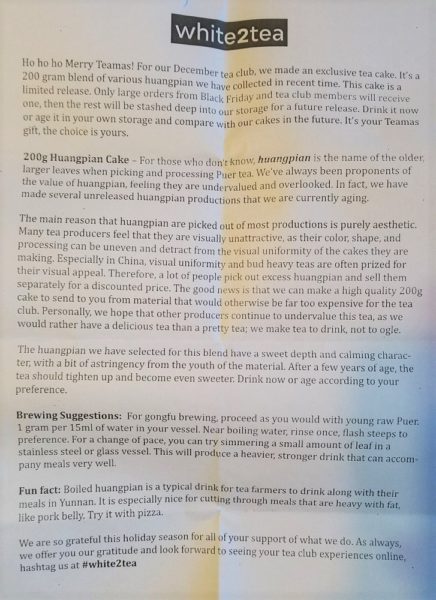 white2tea

Ho ho ho Merry Teamas! For our December tea club, we made an exclusive tea cake. It's a 200 gram blend of various huangpian we have collected in recent time. This cake is a limited release. Only large orders from Black Friday and tea club members will receive one, then the rest will be stashed deep into our storage for a future release. Drink it now or age it in your own storage and compare with our cakes in the future. It's your Teamas gift, the choice is yours.

200g Huangpian Cake – For those who don't know, huangpian is the name of the older, larger leaves when picking and processing Puer tea. We've always been proponents of the value of huangpian, feeling they are undervalued and overlooked. In fact, we have made several unreleased huangpian productions that we are currently aging.

The main reason that huangpian are picked out of most productions is purely aesthetic. Many tea producers feel that they are visually unattractive, as their color, shape, and processing can be uneven and detract from the visual uniformity of the cakes they are making. Especially in China, visual uniformity and bud heavy teas are often prized for their visual appeal. Therefore, a lot of people pick out excess huangpian and sell them separately for a discounted price. The good news is that we can make a high quality 200g cake to send to you from material that would otherwise be far too expensive for the tea club. Personally, we hope that other producers continue to undervalue this tea, as we would rather have a delicious tea than a pretty tea; we make tea to drink, not to ogle.

The huangpian we have selected for this blend have a sweet depth and calming character, with a bit of astringency from the youth of the material. After a few years of age, the tea should tighten up and become even sweeter. Drink now or age according to your preference.

Brewing Suggestions: For gongfu brewing, proceed as you would with young raw Puer. 1 gram per 15ml of water in your vessel. Near boiling water, rinse once, flash steeps to preference. For a change of pace, you can try simmering a small amount of leaf in a stainless steel or glass vessel. This will produce a heavier, stronger drink that can accompany meals very well.

Fun fact: Boiled huangpian is a typical drink for tea farmers to drink along with their meals in Yunnan. It is especially nice for cutting through meals that are heavy with fat, like pork belly. Try it with pizza.

We are so grateful this holiday season for all of your support of what we do. As always, we offer you our gratitude and look forward to seeing your tea club experiences online, hashtag us at #white2tea